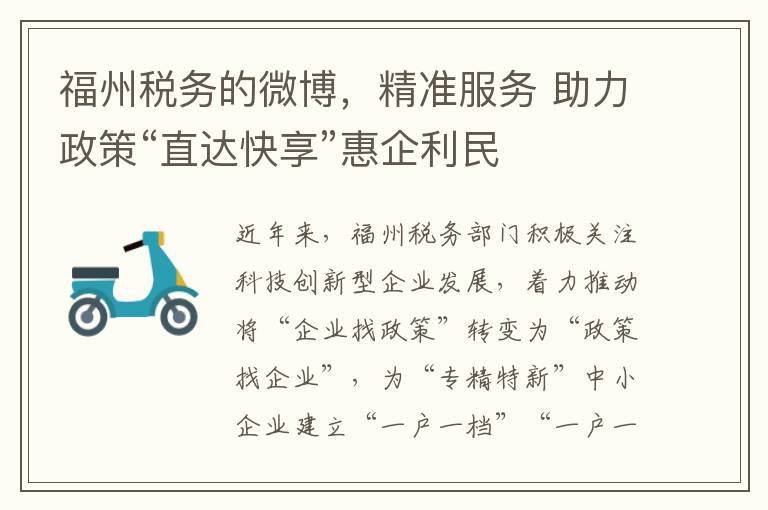 福州税务的微博，精准服务 助力政策“直达快享”惠企利民

近年来，福州税务部门积极关注科技创新型企业发展，着力推动将“企业找政策”转变为“政策找企业”，为“专精特新”中小企业建立“一户一档”“一户一